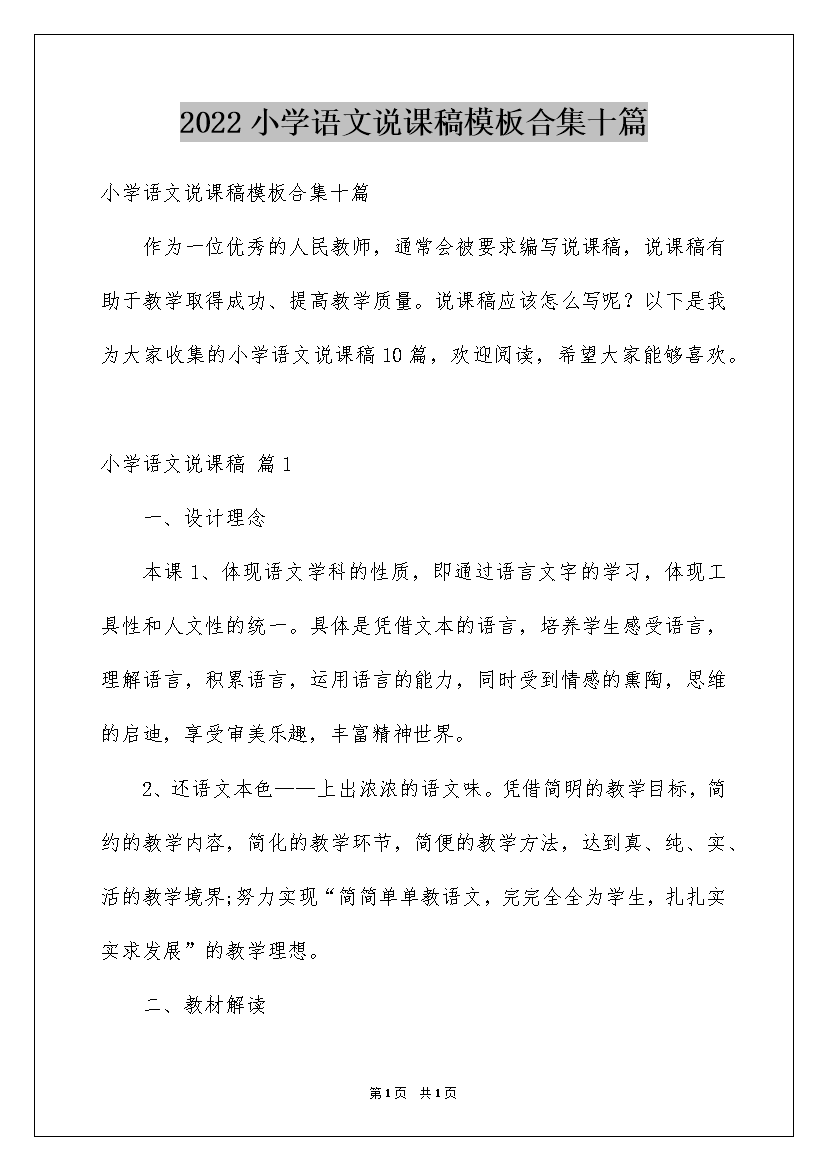 2022小学语文说课稿模板合集十篇

小学语文说课稿模板合集十篇

作为一位优秀的人民教师，通常会被要求编写说课稿，说课稿有助于教学取得成功、提高教学质量。说课稿应该怎么写呢？以下是我为大家收集的小学语文说课稿10篇，欢迎阅读，希望大家能够喜欢。

小学语文说课稿 篇1

一、设计理念

本课1、体现语文学科的性质，即通过语言文字的学习，体现工具性和人文性的统一。具体是凭借文本的语言，培养学生感受语言，理解语言，积累语言，运用语言的能力，同时受到情感的熏陶，思维的启迪，享受审美乐趣，丰富精神世界。

2、还语文本色——上出浓浓的语文味。凭借简明的教学目标，简约的教学内容，简化的教学环节，简便的教学方法，达到真、纯、实、活的教学境界;努力实现“简简单单教语文，完完全全为学生，扎扎实实求发展”的教学理想。

二、教材解读

第1页 共1页